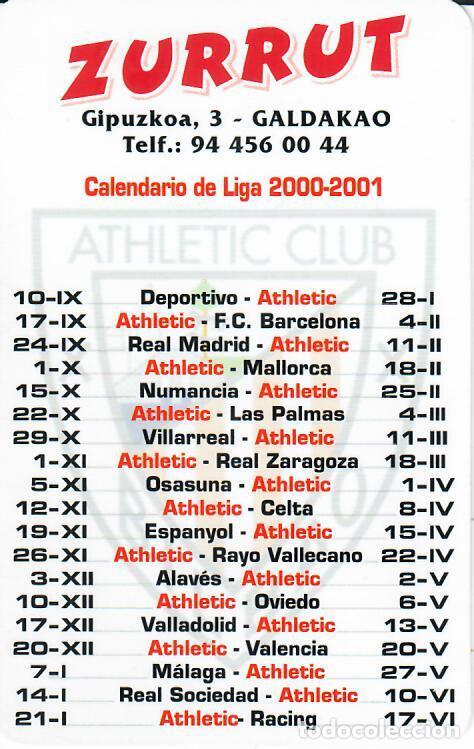 ZURRUT

Gipuzkoa, 3 - GALDAKAO
Telf.: 94 456 00 44

Calendario de Liga 2000-2001

ATHLETIC CLUB

| 10-IX | Deportivo - Athletic | 28-I |
|---|---|---|
| 17-IX | Athletic - F.C. Barcelona | 4-II |
| 24-IX | Real Madrid - Athletic | 11-II |
| 1-X | Athletic - Mallorca | 18-II |
| 15-X | Numancia - Athletic | 25-II |
| 22-X | Athletic - Las Palmas | 4-III |
| 29-X | Villarreal - Athletic | 11-III |
| 1-XI | Athletic - Real Zaragoza | 18-III |
| 5-XI | Osasuna - Athletic | 1-IV |
| 12-XI | Athletic - Celta | 8-IV |
| 19-XI | Espanyol - Athletic | 15-IV |
| 26-XI | Athletic - Rayo Vallecano | 22-IV |
| 3-XII | Alavés - Athletic | 2-V |
| 10-XII | Athletic - Oviedo | 6-V |
| 17-XII | Valladolid - Athletic | 13-V |
| 20-XII | Athletic - Valencia | 20-V |
| 7-I | Málaga - Athletic | 27-V |
| 14-I | Real Sociedad - Athletic | 10-VI |
| 21-I | Athletic- Racing | 17-VI |

todocoleccion